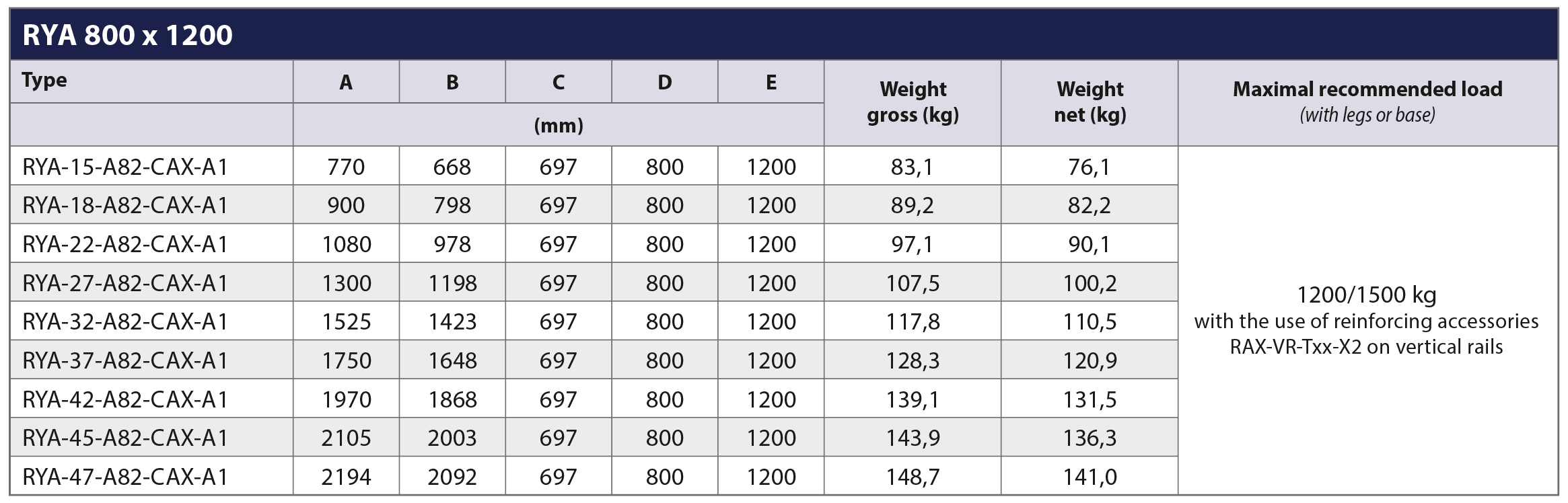 RYA 800 x 1200

| Type | A | B | C | D | E | Weight gross (kg) | Weight net (kg) | Maximal recommended load (with legs or base) |
|---|---|---|---|---|---|---|---|---|
| | (mm) | | | | | | | |
| RYA-15-A82-CAX-A1 | 770 | 668 | 697 | 800 | 1200 | 83,1 | 76,1 | 1200/1500 kg with the use of reinforcing accessories RAX-VR-Txx-X2 on vertical rails |
| RYA-18-A82-CAX-A1 | 900 | 798 | 697 | 800 | 1200 | 89,2 | 82,2 | |
| RYA-22-A82-CAX-A1 | 1080 | 978 | 697 | 800 | 1200 | 97,1 | 90,1 | |
| RYA-27-A82-CAX-A1 | 1300 | 1198 | 697 | 800 | 1200 | 107,5 | 100,2 | |
| RYA-32-A82-CAX-A1 | 1525 | 1423 | 697 | 800 | 1200 | 117,8 | 110,5 | |
| RYA-37-A82-CAX-A1 | 1750 | 1648 | 697 | 800 | 1200 | 128,3 | 120,9 | |
| RYA-42-A82-CAX-A1 | 1970 | 1868 | 697 | 800 | 1200 | 139,1 | 131,5 | |
| RYA-45-A82-CAX-A1 | 2105 | 2003 | 697 | 800 | 1200 | 143,9 | 136,3 | |
| RYA-47-A82-CAX-A1 | 2194 | 2092 | 697 | 800 | 1200 | 148,7 | 141,0 | |